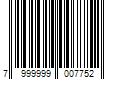 7 999999 007752